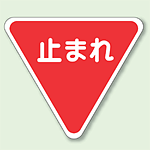 止まれ